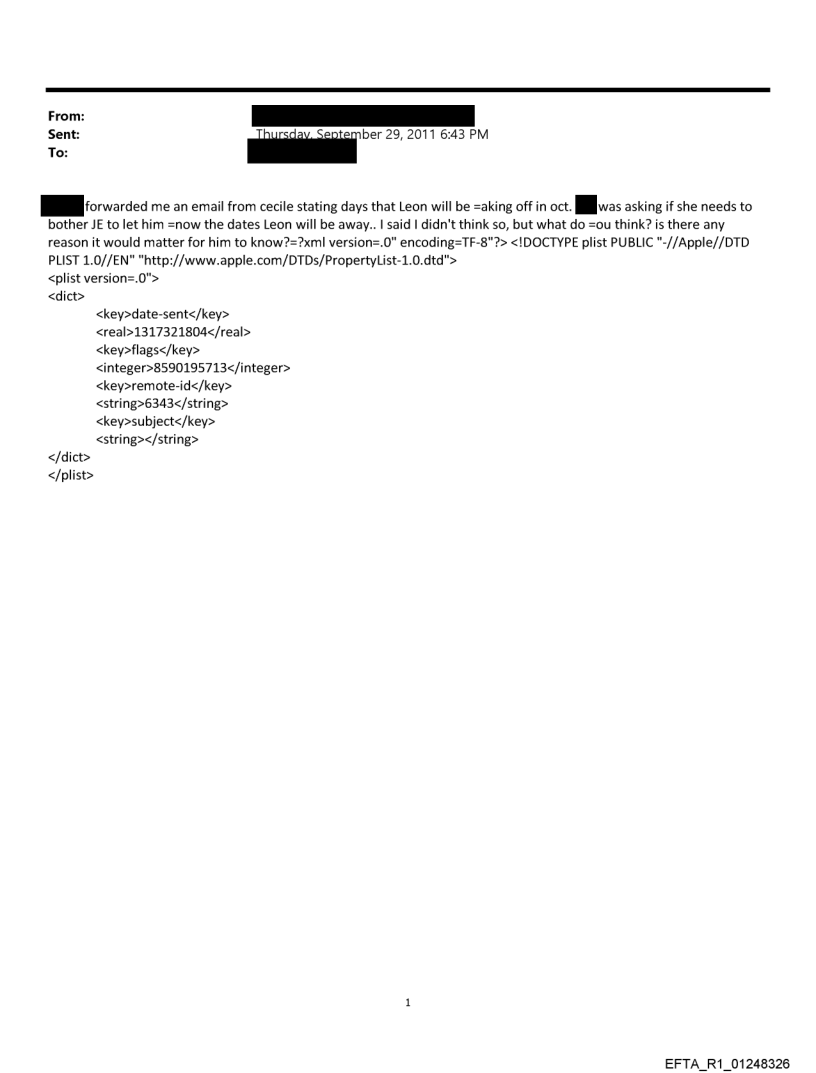 From:
Sent: Thursday, September 29, 2011 6:43 PM
To:

forwarded me an email from cecile stating days that Leon will be =aking off in oct. was asking if she needs to bother JE to let him =now the dates Leon will be away.. I said I didn't think so, but what do =ou think? is there any reason it would matter for him to know?=?xml version=.0" encoding=TF-8"?> <!DOCTYPE plist PUBLIC "-//Apple//DTD PLIST 1.0//EN" "http://www.apple.com/DTDs/PropertyList-1.0.dtd">
<plist version=.0">
<dict>
<key>date-sent</key>
<real>1317321804</real>
<key>flags</key>
<integer>8590195713</integer>
<key>remote-id</key>
<string>6343</string>
<key>subject</key>
<string></string>
</dict>
</plist>

1

EFTA_R1_01248326